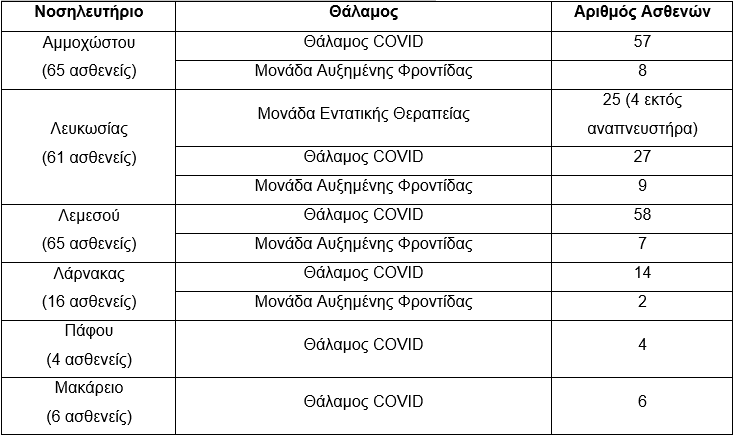 | Νοσηλευτήριο | Θάλαμος | Αριθμός Ασθενών |
|---|---|---|
| Αμμοχώστου (65 ασθενείς) | Θάλαμος COVID | 57 |
| | Μονάδα Αυξημένης Φροντίδας | 8 |
| Λευκωσίας (61 ασθενείς) | Μονάδα Εντατικής Θεραπείας | 25 (4 εκτός αναπνευστήρα) |
| | Θάλαμος COVID | 27 |
| | Μονάδα Αυξημένης Φροντίδας | 9 |
| Λεμεσού (65 ασθενείς) | Θάλαμος COVID | 58 |
| | Μονάδα Αυξημένης Φροντίδας | 7 |
| Λάρνακας (16 ασθενείς) | Θάλαμος COVID | 14 |
| | Μονάδα Αυξημένης Φροντίδας | 2 |
| Πάφου (4 ασθενείς) | Θάλαμος COVID | 4 |
| Μακάρειο (6 ασθενείς) | Θάλαμος COVID | 6 |